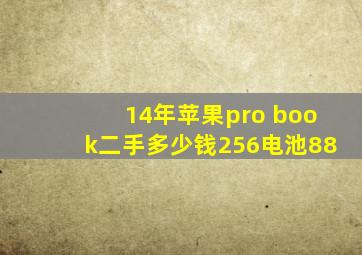 14年苹果pro book二手多少钱256电池88